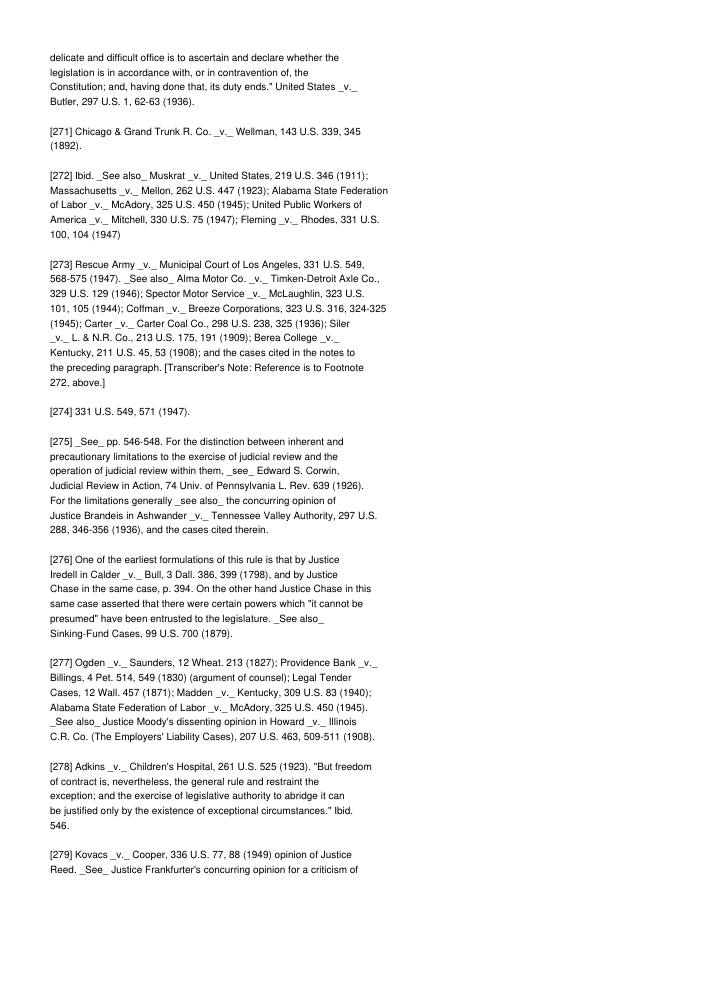 delicate and difficult office is to ascertain and declare whether the legislation is in accordance with, or in contravention of, the Constitution; and, having done that, its duty ends." United States _v._ Butler, 297 U.S. 1, 62-63 (1936).

[271] Chicago & Grand Trunk R. Co. _v._ Wellman, 143 U.S. 339, 345 (1892).

[272] Ibid. _See also_ Muskrat _v._ United States, 219 U.S. 346 (1911); Massachusetts _v._ Mellon, 262 U.S. 447 (1923); Alabama State Federation of Labor _v._ McAdory, 325 U.S. 450 (1945); United Public Workers of America _v._ Mitchell, 330 U.S. 75 (1947); Fleming _v._ Rhodes, 331 U.S. 100, 104 (1947)

[273] Rescue Army _v._ Municipal Court of Los Angeles, 331 U.S. 549, 568-575 (1947). _See also_ Alma Motor Co. _v._ Timken-Detroit Axle Co., 329 U.S. 129 (1946); Spector Motor Service _v._ McLaughlin, 323 U.S. 101, 105 (1944); Coffman _v._ Breeze Corporations, 323 U.S. 316, 324-325 (1945); Carter _v._ Carter Coal Co., 298 U.S. 238, 325 (1936); Siler _v._ L. & N.R. Co., 213 U.S. 175, 191 (1909); Berea College _v._ Kentucky, 211 U.S. 45, 53 (1908); and the cases cited in the notes to the preceding paragraph. [Transcriber's Note: Reference is to Footnote 272, above.]

[274] 331 U.S. 549, 571 (1947).

[275] _See_ pp. 546-548. For the distinction between inherent and precautionary limitations to the exercise of judicial review and the operation of judicial review within them, _see_ Edward S. Corwin, Judicial Review in Action, 74 Univ. of Pennsylvania L. Rev. 639 (1926). For the limitations generally _see also_ the concurring opinion of Justice Brandeis in Ashwander _v._ Tennessee Valley Authority, 297 U.S. 288, 346-356 (1936), and the cases cited therein.

[276] One of the earliest formulations of this rule is that by Justice Iredell in Calder _v._ Bull, 3 Dall. 386, 399 (1798), and by Justice Chase in the same case, p. 394. On the other hand Justice Chase in this same case asserted that there were certain powers which "it cannot be presumed" have been entrusted to the legislature. _See also_ Sinking-Fund Cases, 99 U.S. 700 (1879).

[277] Ogden _v._ Saunders, 12 Wheat. 213 (1827); Providence Bank _v._ Billings, 4 Pet. 514, 549 (1830) (argument of counsel); Legal Tender Cases, 12 Wall. 457 (1871); Madden _v._ Kentucky, 309 U.S. 83 (1940); Alabama State Federation of Labor _v._ McAdory, 325 U.S. 450 (1945). _See also_ Justice Moody's dissenting opinion in Howard _v._ Illinois C.R. Co. (The Employers' Liability Cases), 207 U.S. 463, 509-511 (1908).

[278] Adkins _v._ Children's Hospital, 261 U.S. 525 (1923). "But freedom of contract is, nevertheless, the general rule and restraint the exception; and the exercise of legislative authority to abridge it can be justified only by the existence of exceptional circumstances." Ibid. 546.

[279] Kovacs _v._ Cooper, 336 U.S. 77, 88 (1949) opinion of Justice Reed. _See_ Justice Frankfurter's concurring opinion for a criticism of